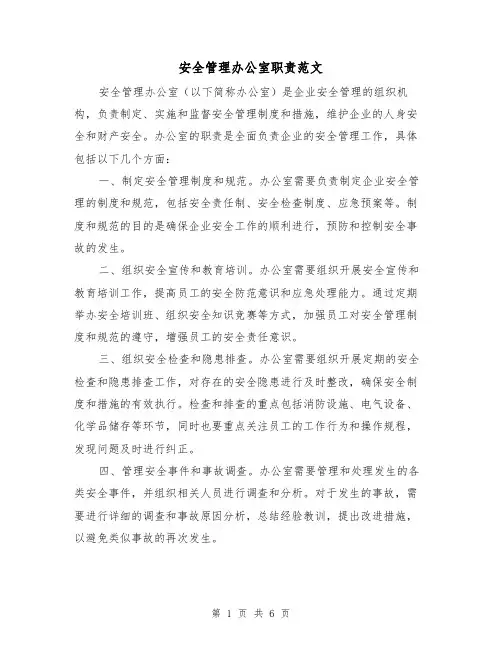 安全管理办公室职责范文

安全管理办公室（以下简称办公室）是企业安全管理的组织机构，负责制定、实施和监督安全管理制度和措施，维护企业的人身安全和财产安全。办公室的职责是全面负责企业的安全管理工作，具体包括以下几个方面：

一、制定安全管理制度和规范。办公室需要负责制定企业安全管理的制度和规范，包括安全责任制、安全检查制度、应急预案等。制度和规范的目的是确保企业安全工作的顺利进行，预防和控制安全事故的发生。

二、组织安全宣传和教育培训。办公室需要组织开展安全宣传和教育培训工作，提高员工的安全防范意识和应急处理能力。通过定期举办安全培训班、组织安全知识竞赛等方式，加强员工对安全管理制度和规范的遵守，增强员工的安全责任意识。

三、组织安全检查和隐患排查。办公室需要组织开展定期的安全检查和隐患排查工作，对存在的安全隐患进行及时整改，确保安全制度和措施的有效执行。检查和排查的重点包括消防设施、电气设备、化学品储存等环节，同时也要重点关注员工的工作行为和操作规程，发现问题及时进行纠正。

四、管理安全事件和事故调查。办公室需要管理和处理发生的各类安全事件，并组织相关人员进行调查和分析。对于发生的事故，需要进行详细的调查和事故原因分析，总结经验教训，提出改进措施，以避免类似事故的再次发生。

第 1 页 共 6 页